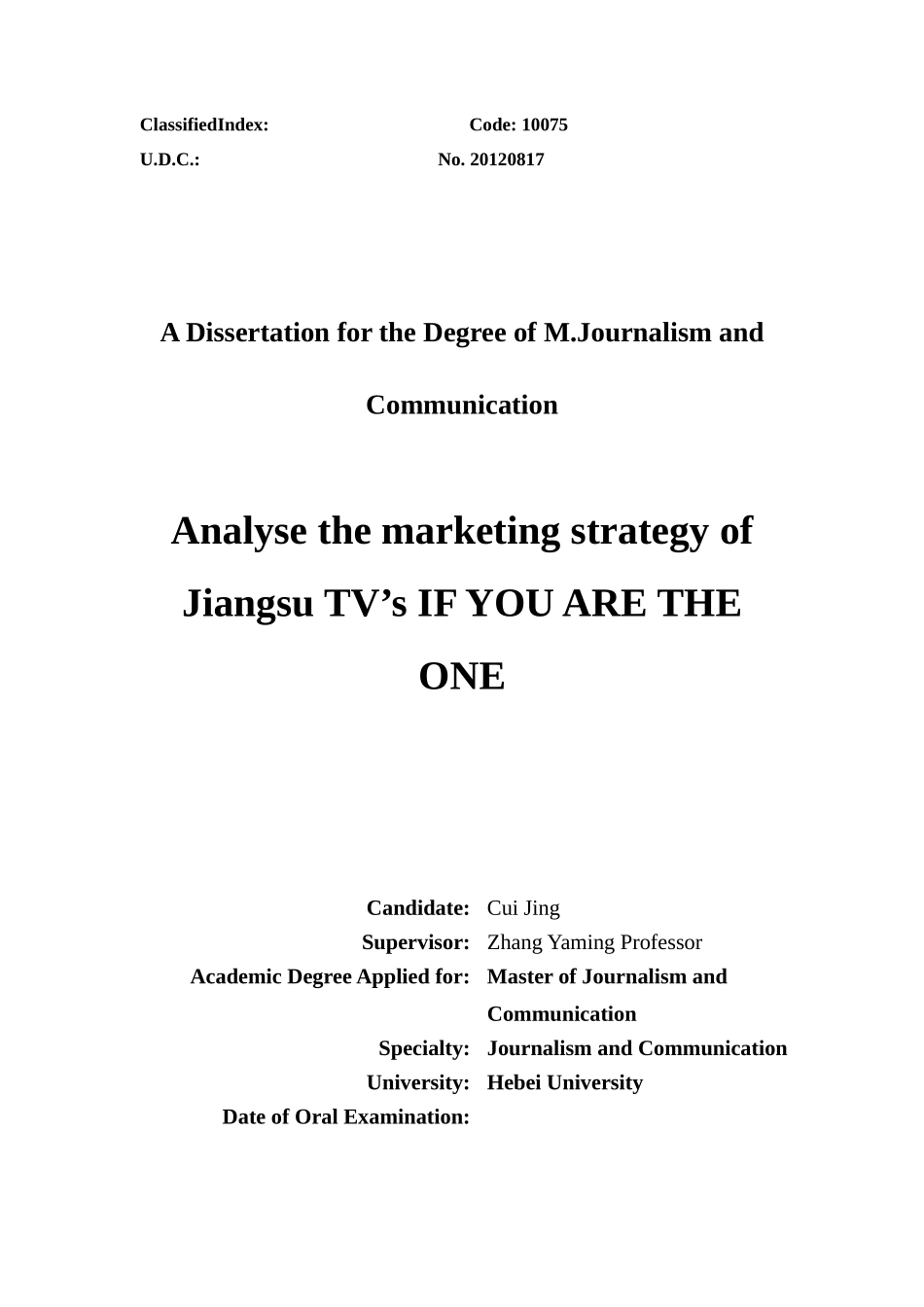 ClassifiedIndex: Code: 10075
U.D.C.: No. 20120817

A Dissertation for the Degree of M.Journalism and Communication

Analyse the marketing strategy of Jiangsu TV's IF YOU ARE THE ONE

Candidate: Cui Jing
Supervisor: Zhang Yaming Professor
Academic Degree Applied for: Master of Journalism and Communication
Specialty: Journalism and Communication
University: Hebei University
Date of Oral Examination: